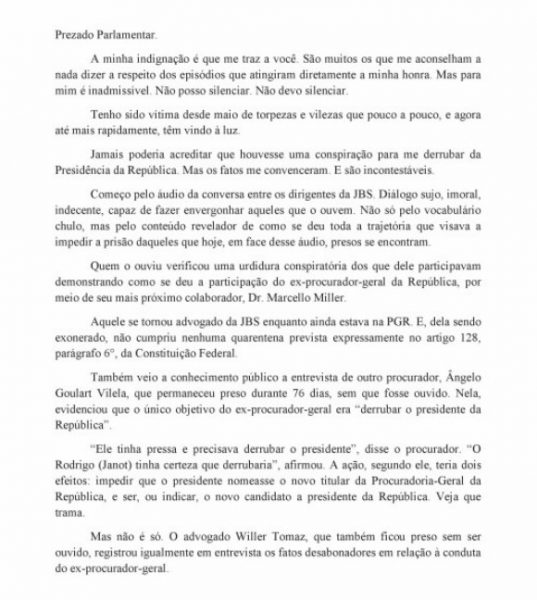 Prezado Parlamentar.

A minha indignação é que me traz a você. São muitos os que me aconselham a nada dizer a respeito dos episódios que atingiram diretamente a minha honra. Mas para mim é inadmissível. Não posso silenciar. Não devo silenciar.

Tenho sido vítima desde maio de torpezas e vilezas que pouco a pouco, e agora até mais rapidamente, têm vindo à luz.

Jamais poderia acreditar que houvesse uma conspiração para me derrubar da Presidência da República. Mas os fatos me convenceram. E são incontestáveis.

Começo pelo áudio da conversa entre os dirigentes da JBS. Diálogo sujo, imoral, indecente, capaz de fazer envergonhar aqueles que o ouvem. Não só pelo vocabulário chulo, mas pelo conteúdo revelador de como se deu toda a trajetória que visava a impedir a prisão daqueles que hoje, em face desse áudio, presos se encontram.

Quem o ouviu verificou uma urdidura conspiratória dos que dele participavam demonstrando como se deu a participação do ex-procurador-geral da República, por meio de seu mais próximo colaborador, Dr. Marcello Miller.

Aquele se tornou advogado da JBS enquanto ainda estava na PGR. E, dela sendo exonerado, não cumpriu nenhuma quarentena prevista expressamente no artigo 128, parágrafo 6°, da Constituição Federal.

Também veio a conhecimento público a entrevista de outro procurador, Ângelo Goulart Vilela, que permaneceu preso durante 76 dias, sem que fosse ouvido. Nela, evidenciou que o único objetivo do ex-procurador-geral era "derrubar o presidente da República".

"Ele tinha pressa e precisava derrubar o presidente", disse o procurador. "O Rodrigo (Janot) tinha certeza que derrubaria", afirmou. A ação, segundo ele, teria dois efeitos: impedir que o presidente nomeasse o novo titular da Procuradoria-Geral da República, e ser, ou indicar, o novo candidato a presidente da República. Veja que trama.

Mas não é só. O advogado Willer Tomaz, que também ficou preso sem ser ouvido, registrou igualmente em entrevista os fatos desabonadores em relação à conduta do ex-procurador-geral.